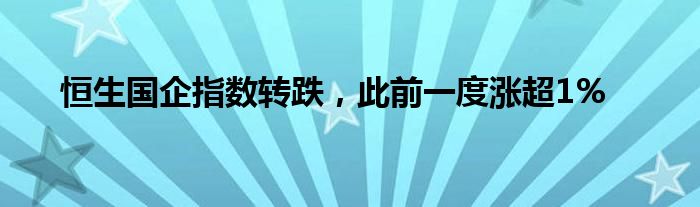 恒生国企指数转跌，此前一度涨超1%